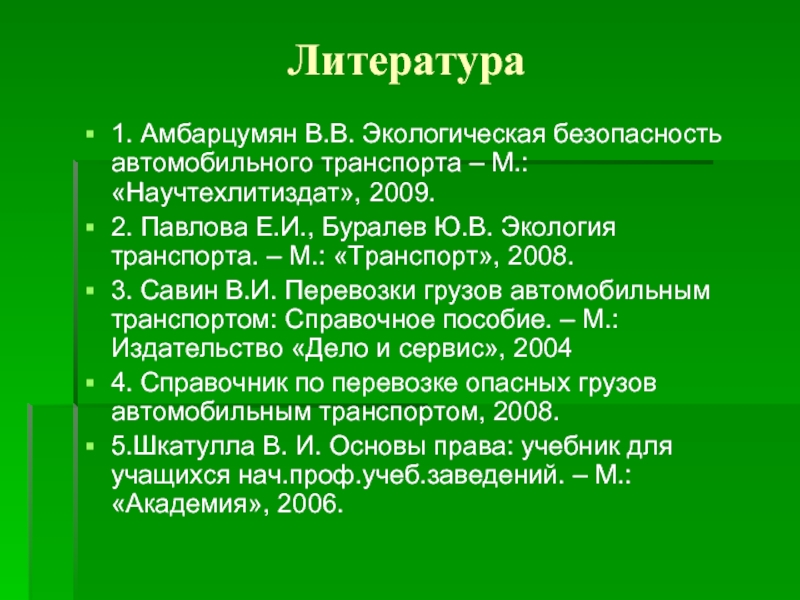 Литература

1. Амбарцумян В.В. Экологическая безопасность автомобильного транспорта – М.: «Научтехлитиздат», 2009.

2. Павлова Е.И., Буралев Ю.В. Экология транспорта. – М.: «Транспорт», 2008.

3. Савин В.И. Перевозки грузов автомобильным транспортом: Справочное пособие. – М.: Издательство «Дело и сервис», 2004

4. Справочник по перевозке опасных грузов автомобильным транспортом, 2008.

5.Шкатулла В. И. Основы права: учебник для учащихся нач.проф.учеб.заведений. – М.: «Академия», 2006.